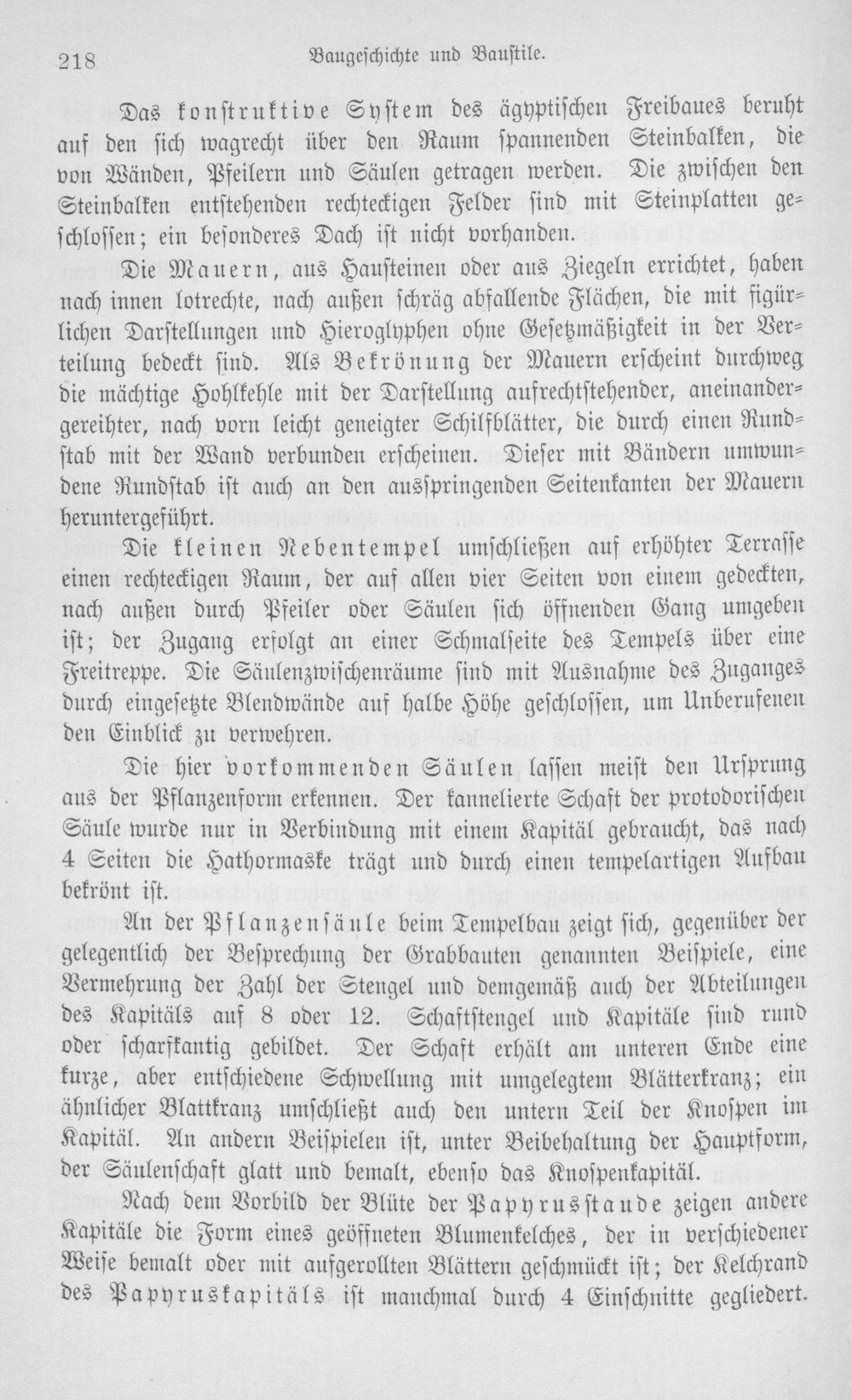 218 Baugeschichte und Baustile.

Das konstruktive System des ägyptischen Freibaues beruht auf den sich wagrecht über den Raum spannenden Steinbalken, die von Wänden, Pfeilern und Säulen getragen werden. Die zwischen den Steinbalken entstehenden rechteckigen Felder sind mit Steinplatten geschlossen; ein besonderes Dach ist nicht vorhanden.

Die Mauern, aus Hausteinen oder aus Ziegeln errichtet, haben nach innen lotrechte, nach außen schräg abfallende Flächen, die mit figürlichen Darstellungen und Hieroglyphen ohne Gesetzmäßigkeit in der Verteilung bedeckt sind. Als Bekrönung der Mauern erscheint durchweg die mächtige Hohlkehle mit der Darstellung aufrechtstehender, aneinandergereihter, nach vorn leicht geneigter Schilfblätter, die durch einen Rundstab mit der Wand verbunden erscheinen. Dieser mit Bändern umwundene Rundstab ist auch an den ausspringenden Seitenkanten der Mauern heruntergeführt.

Die kleinen Nebentempel umschließen auf erhöhter Terrasse einen rechteckigen Raum, der auf allen vier Seiten von einem gedeckten, nach außen durch Pfeiler oder Säulen sich öffnenden Gang umgeben ist; der Zugang erfolgt an einer Schmalseite des Tempels über eine Freitreppe. Die Säulenzwischenräume sind mit Ausnahme des Zuganges durch eingesetzte Blendwände auf halbe Höhe geschlossen, um Unberufenen den Einblick zu verwehren.

Die hier vorkommenden Säulen lassen meist den Ursprung aus der Pflanzenform erkennen. Der kannelierte Schaft der protodorischen Säule wurde nur in Verbindung mit einem Kapitäl gebraucht, das nach 4 Seiten die Hathormaske trägt und durch einen tempelartigen Aufbau bekrönt ist.

An der Pflanzensäule beim Tempelbau zeigt sich, gegenüber der gelegentlich der Besprechung der Grabbauten genannten Beispiele, eine Vermehrung der Zahl der Stengel und demgemäß auch der Abteilungen des Kapitäls auf 8 oder 12. Schaftstengel und Kapitäle sind rund oder scharfkantig gebildet. Der Schaft erhält am unteren Ende eine kurze, aber entschiedene Schwellung mit umgelegtem Blätterkranz; ein ähnlicher Blattkranz umschließt auch den untern Teil der Knospen im Kapitäl. An andern Beispielen ist, unter Beibehaltung der Hauptform, der Säulenschaft glatt und bemalt, ebenso das Knospenkapitäl.

Nach dem Vorbild der Blüte der Papyrusstaude zeigen andere Kapitäle die Form eines geöffneten Blumenkelches, der in verschiedener Weise bemalt oder mit aufgerollten Blättern geschmückt ist; der Kelchrand des Papyruskapitäls ist manchmal durch 4 Einschnitte gegliedert.